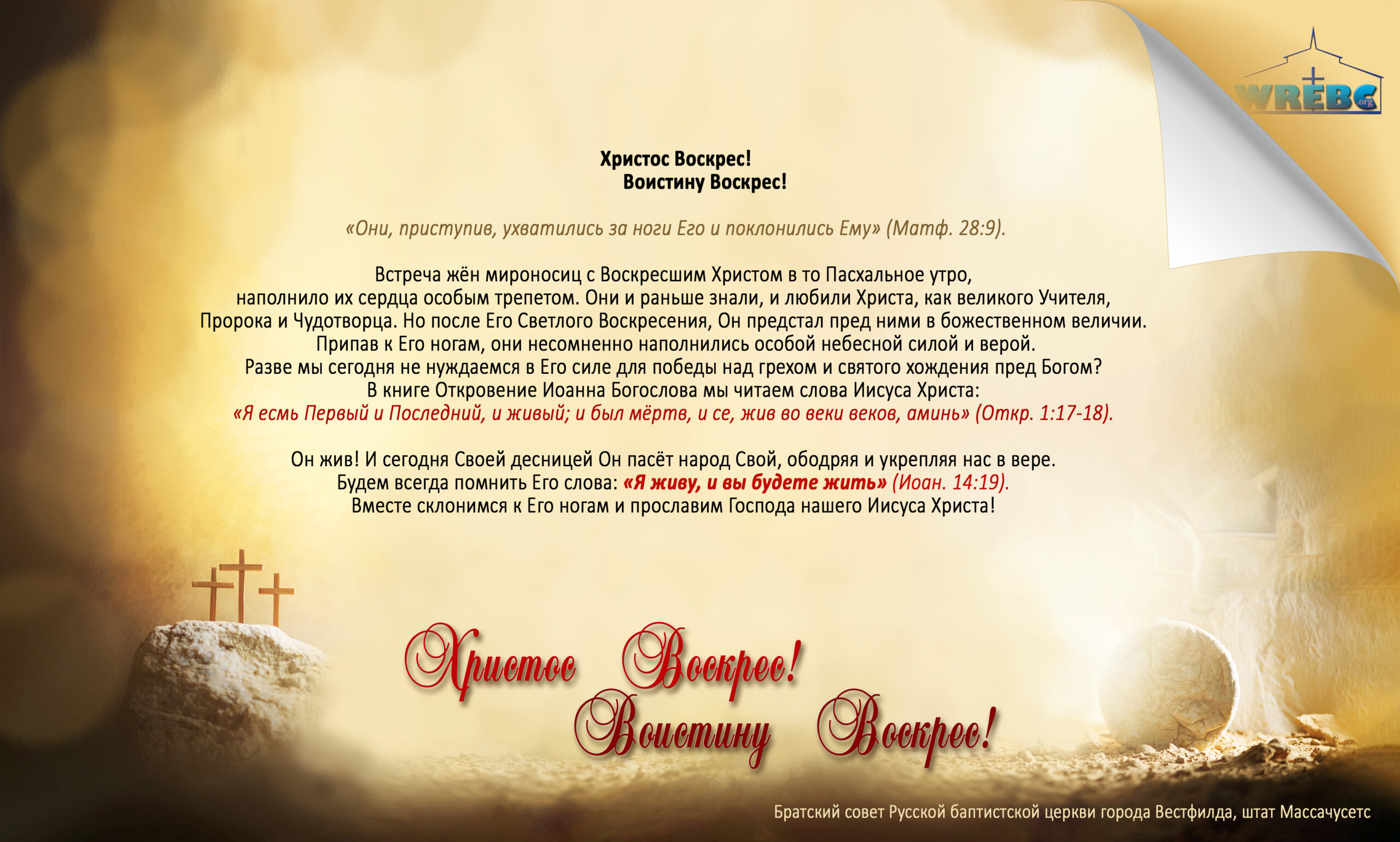 WREBC.org

Христос Воскрес!
Воистину Воскрес!

«Они, приступив, ухватились за ноги Его и поклонились Ему» (Матф. 28:9).

Встреча жён мироносиц с Воскресшим Христом в то Пасхальное утро,
наполнило их сердца особым трепетом. Они и раньше знали, и любили Христа, как великого Учителя,
Пророка и Чудотворца. Но после Его Светлого Воскресения, Он предстал пред ними в божественном величии.
Припав к Его ногам, они несомненно наполнились особой небесной силой и верой.
Разве мы сегодня не нуждаемся в Его силе для победы над грехом и святого хождения пред Богом?
В книге Откровение Иоанна Богослова мы читаем слова Иисуса Христа:
«Я есмь Первый и Последний, и живый; и был мёртв, и се, жив во веки веков, аминь» (Откр. 1:17-18).

Он жив! И сегодня Своей десницей Он пасёт народ Свой, ободряя и укрепляя нас в вере.
Будем всегда помнить Его слова: «Я живу, и вы будете жить» (Иоан. 14:19).
Вместе склонимся к Его ногам и прославим Господа нашего Иисуса Христа!

Христос Воскрес!
Воистину Воскрес!

Братский совет Русской баптистской церкви города Вестфилда, штат Массачусетс